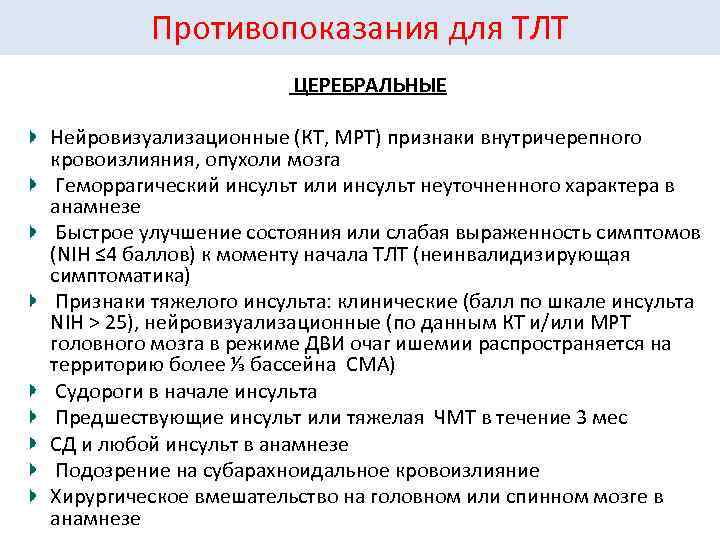 Противопоказания для ТЛТ

ЦЕРЕБРАЛЬНЫЕ

Нейровизуализационные (КТ, МРТ) признаки внутричерепного кровоизлияния, опухоли мозга

Геморрагический инсульт или инсульт неуточненного характера в анамнезе

Быстрое улучшение состояния или слабая выраженность симптомов (NIH ≤4 баллов) к моменту начала ТЛТ (неинвалидизирующая симптоматика)

Признаки тяжелого инсульта: клинические (балл по шкале инсульта NIH > 25), нейровизуализационные (по данным КТ и/или МРТ головного мозга в режиме ДВИ очаг ишемии распространяется на территорию более ⅓ бассейна СМА)

Судороги в начале инсульта

Предшествующие инсульт или тяжелая ЧМТ в течение 3 мес

СД и любой инсульт в анамнезе

Подозрение на субарахноидальное кровоизлияние

Хирургическое вмешательство на головном или спинном мозге в анамнезе